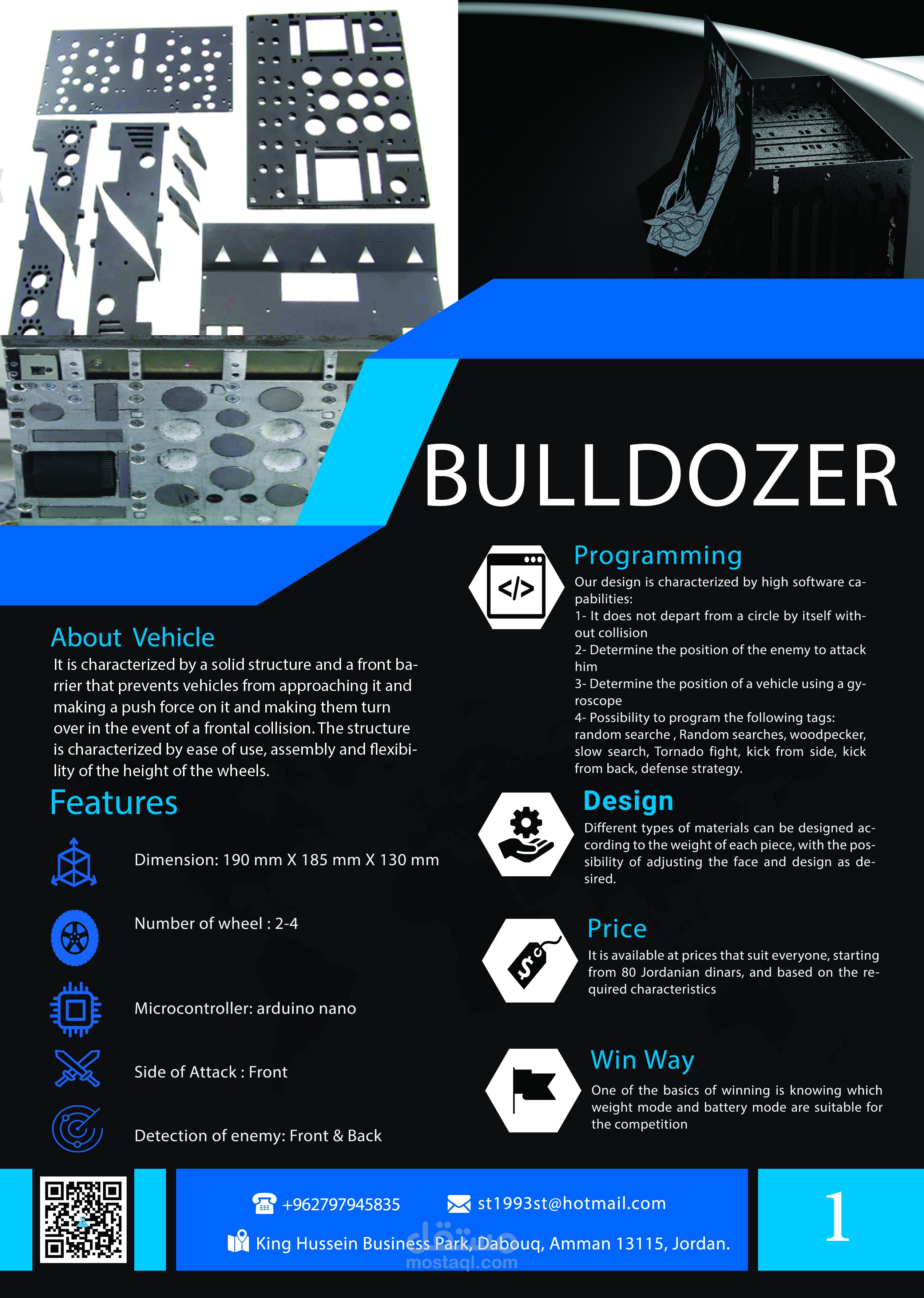 BULLDOZER

About Vehicle

It is characterized by a solid structure and a front barrier that prevents vehicles from approaching it and making a push force on it and making them turn over in the event of a frontal collision. The structure is characterized by ease of use, assembly and flexibility of the height of the wheels.

Features

Dimension: 190 mm X 185 mm X 130 mm

Number of wheel : 2-4

Microcontroller: arduino nano

Side of Attack : Front

Detection of enemy: Front & Back

Programming

Our design is characterized by high software capabilities:
1- It does not depart from a circle by itself without collision
2- Determine the position of the enemy to attack him
3- Determine the position of a vehicle using a gyroscope
4- Possibility to program the following tags: random searche , Random searches, woodpecker, slow search, Tornado fight, kick from side, kick from back, defense strategy.

Design

Different types of materials can be designed according to the weight of each piece, with the possibility of adjusting the face and design as desired.

Price

It is available at prices that suit everyone, starting from 80 Jordanian dinars, and based on the required characteristics

Win Way

One of the basics of winning is knowing which weight mode and battery mode are suitable for the competition

+962797945835 st1993st@hotmail.com

King Hussein Business Park, Dabouq, Amman 13115, Jordan.

1

مستقل
mostaql.com